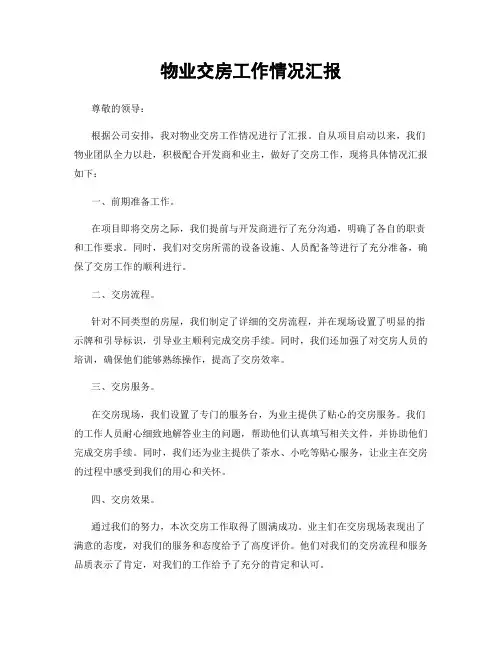 物业交房工作情况汇报

尊敬的领导：

根据公司安排，我对物业交房工作情况进行了汇报。自从项目启动以来，我们物业团队全力以赴，积极配合开发商和业主，做好了交房工作，现将具体情况汇报如下：

一、前期准备工作。

在项目即将交房之际，我们提前与开发商进行了充分沟通，明确了各自的职责和工作要求。同时，我们对交房所需的设备设施、人员配备等进行了充分准备，确保了交房工作的顺利进行。

二、交房流程。

针对不同类型的房屋，我们制定了详细的交房流程，并在现场设置了明显的指示牌和引导标识，引导业主顺利完成交房手续。同时，我们还加强了对交房人员的培训，确保他们能够熟练操作，提高了交房效率。

三、交房服务。

在交房现场，我们设置了专门的服务台，为业主提供了贴心的交房服务。我们的工作人员耐心细致地解答业主的问题，帮助他们认真填写相关文件，并协助他们完成交房手续。同时，我们还为业主提供了茶水、小吃等贴心服务，让业主在交房的过程中感受到我们的用心和关怀。

四、交房效果。

通过我们的努力，本次交房工作取得了圆满成功。业主们在交房现场表现出了满意的态度，对我们的服务和态度给予了高度评价。他们对我们的交房流程和服务品质表示了肯定，对我们的工作给予了充分的肯定和认可。